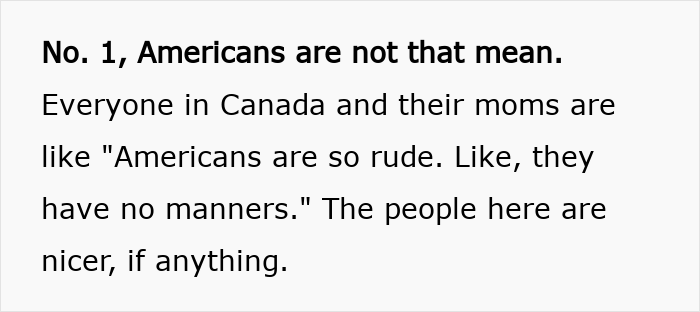 No. 1, Americans are not that mean.
Everyone in Canada and their moms are like "Americans are so rude. Like, they have no manners." The people here are nicer, if anything.